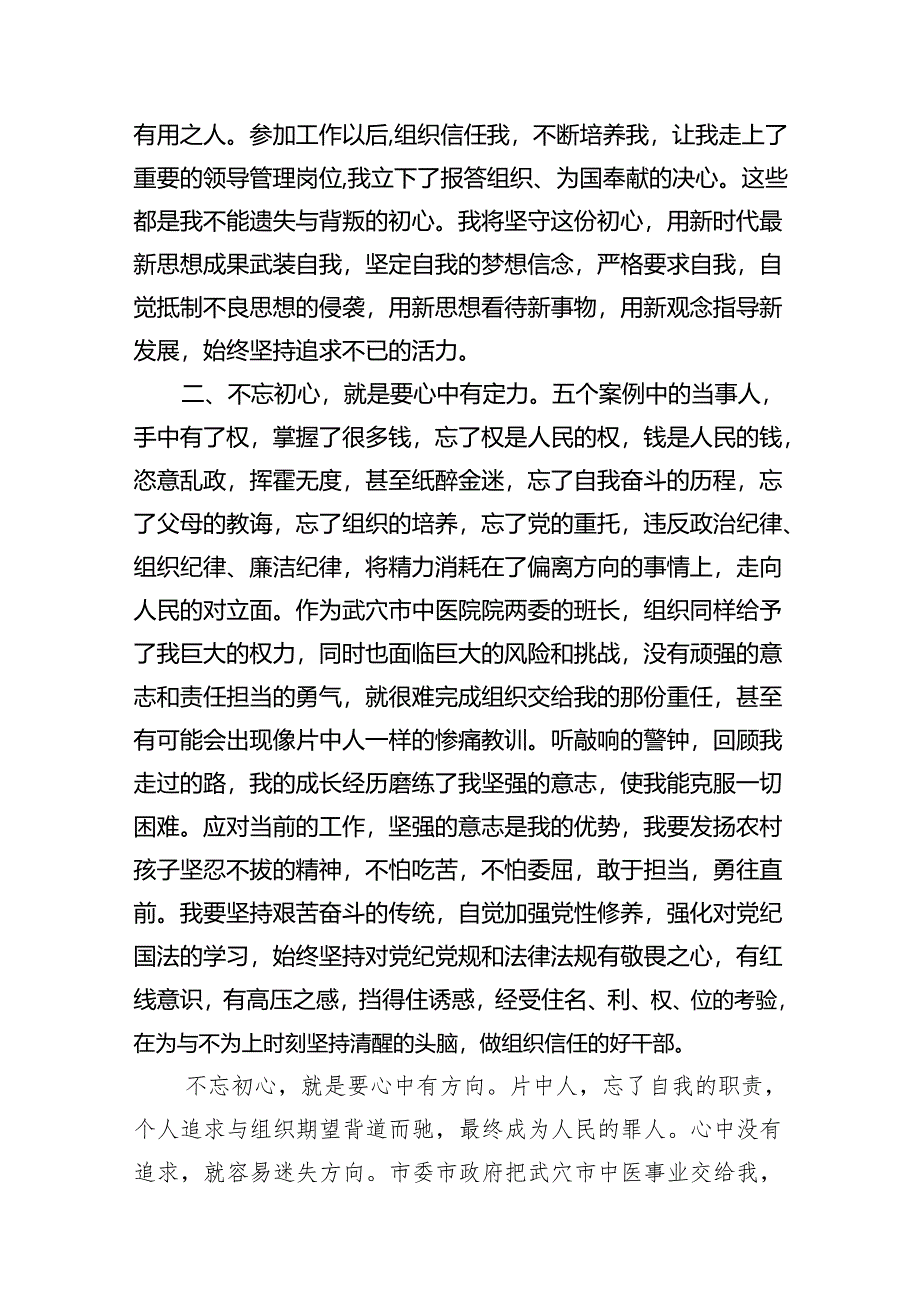 有用之人。参加工作以后,组织信任我，不断培养我，让我走上了重要的领导管理岗位,我立下了报答组织、为国奉献的决心。这些都是我不能遗失与背叛的初心。我将坚守这份初心，用新时代最新思想成果武装自我，坚定自我的梦想信念，严格要求自我，自觉抵制不良思想的侵袭，用新思想看待新事物，用新观念指导新发展，始终坚持追求不已的活力。

二、不忘初心，就是要心中有定力。五个案例中的当事人，手中有了权，掌握了很多钱，忘了权是人民的权，钱是人民的钱，恣意乱政，挥霍无度，甚至纸醉金迷，忘了自我奋斗的历程，忘了父母的教诲，忘了组织的培养，忘了党的重托，违反政治纪律、组织纪律、廉洁纪律，将精力消耗在了偏离方向的事情上，走向人民的对立面。作为武穴市中医院院两委的班长，组织同样给予了我巨大的权力，同时也面临巨大的风险和挑战，没有顽强的意志和责任担当的勇气，就很难完成组织交给我的那份重任，甚至有可能会出现像片中人一样的惨痛教训。听敲响的警钟，回顾我走过的路，我的成长经历磨练了我坚强的意志，使我能克服一切困难。应对当前的工作，坚强的意志是我的优势，我要发扬农村孩子坚忍不拔的精神，不怕吃苦，不怕委屈，敢于担当，勇往直前。我要坚持艰苦奋斗的传统，自觉加强党性修养，强化对党纪国法的学习，始终坚持对党纪党规和法律法规有敬畏之心，有红线意识，有高压之感，挡得住诱惑，经受住名、利、权、位的考验，在为与不为上时刻坚持清醒的头脑，做组织信任的好干部。

不忘初心，就是要心中有方向。片中人，忘了自我的职责，个人追求与组织期望背道而驰，最终成为人民的罪人。心中没有追求，就容易迷失方向。市委市政府把武穴市中医事业交给我，